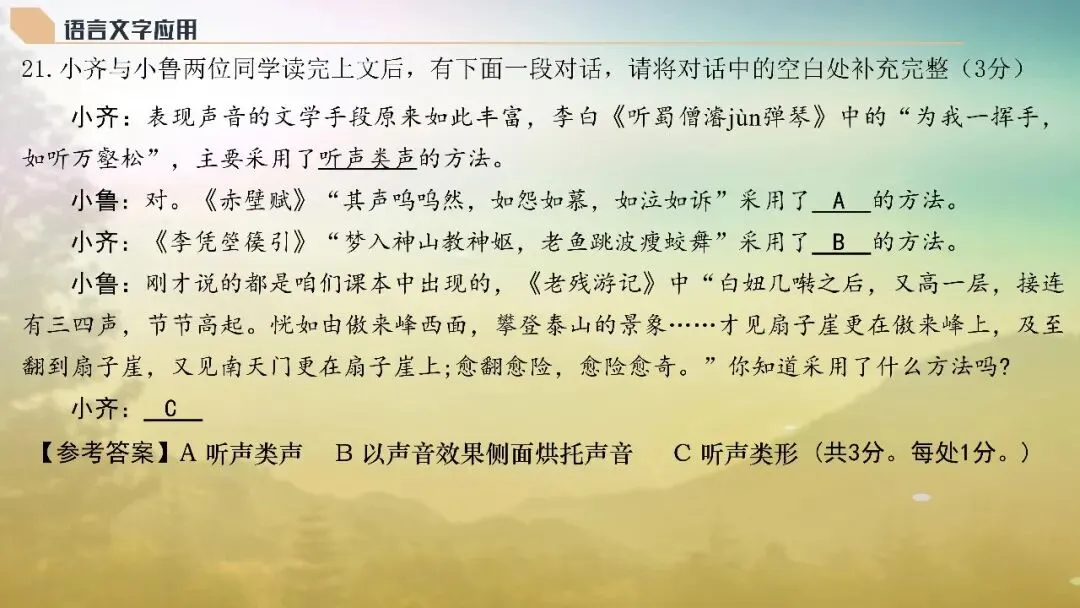 语言文字应用

21. 小齐与小鲁两位同学读完上文后，有下面一段对话，请将对话中的空白处补充完整（3分）

小齐：表现声音的文学手段原来如此丰富，李白《听蜀僧濬jùn弹琴》中的“为我一挥手，如听万壑松”，主要采用了听声类声的方法。

小鲁：对。《赤壁赋》“其声呜呜然，如怨如慕，如泣如诉”采用了 A 的方法。

小齐：《李凭箜篌引》“梦入神山教神妪，老鱼跳波瘦蛟舞”采用了 B 的方法。

小鲁：刚才说的都是咱们课本中出现的，《老残游记》中“白妞几啭之后，又高一层，接连有三四声，节节高起。恍如由傲来峰西面，攀登泰山的景象……才见扇子崖更在傲来峰上，及至翻到扇子崖，又见南天门更在扇子崖上;愈翻愈险，愈险愈奇。”你知道采用了什么方法吗?

小齐： C

【参考答案】A 听声类声 B 以声音效果侧面烘托声音 C 听声类形（共3分。每处1分。）